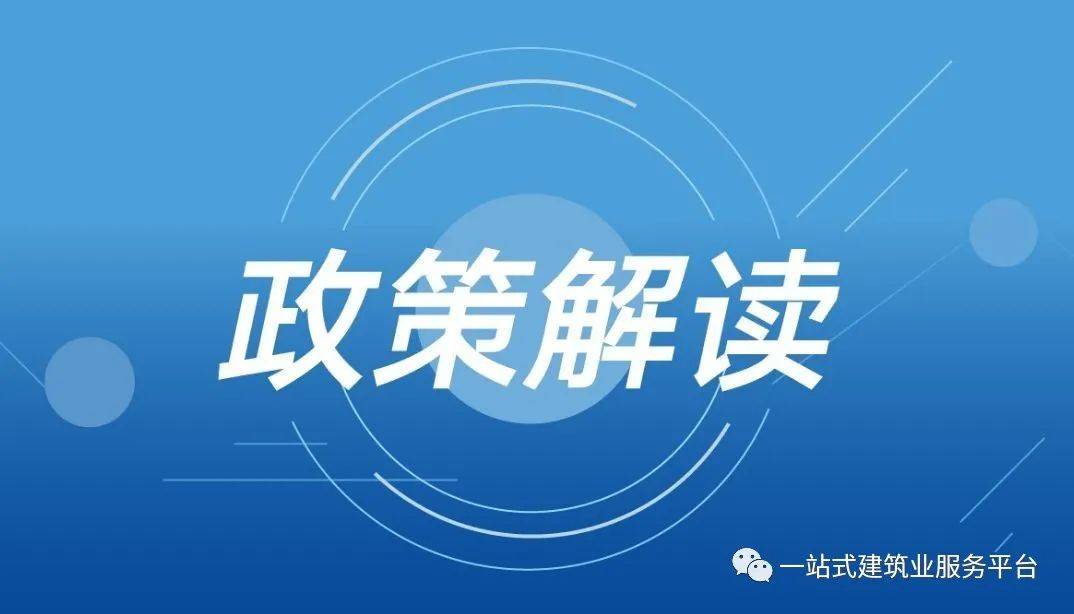 政策解读

一站式建筑业服务平台